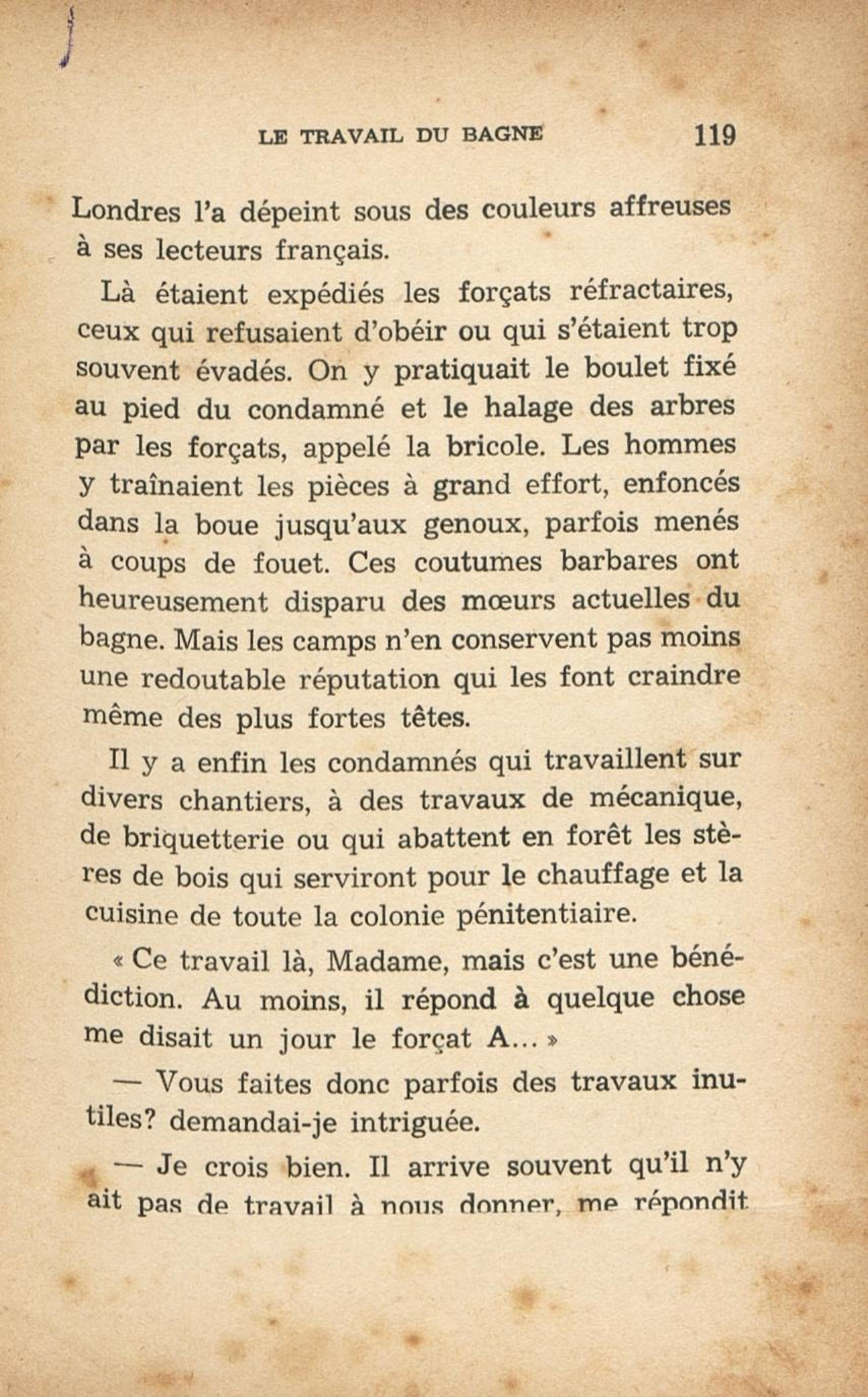 LE TRAVAIL DU BAGNE 119

Londres l'a dépeint sous des couleurs affreuses à ses lecteurs français.

Là étaient expédiés les forçats réfractaires, ceux qui refusaient d'obéir ou qui s'étaient trop souvent évadés. On y pratiquait le boulet fixé au pied du condamné et le halage des arbres par les forçats, appelé la bricole. Les hommes y traînaient les pièces à grand effort, enfoncés dans la boue jusqu'aux genoux, parfois menés à coups de fouet. Ces coutumes barbares ont heureusement disparu des mœurs actuelles du bagne. Mais les camps n'en conservent pas moins une redoutable réputation qui les font craindre même des plus fortes têtes.

Il y a enfin les condamnés qui travaillent sur divers chantiers, à des travaux de mécanique, de briquetterie ou qui abattent en forêt les stères de bois qui serviront pour le chauffage et la cuisine de toute la colonie pénitentiaire.

« Ce travail là, Madame, mais c'est une bénédiction. Au moins, il répond à quelque chose me disait un jour le forçat A... »

— Vous faites donc parfois des travaux inutiles? demandai-je intriguée.

— Je crois bien. Il arrive souvent qu'il n'y ait pas de travail à nous donner, me répondit